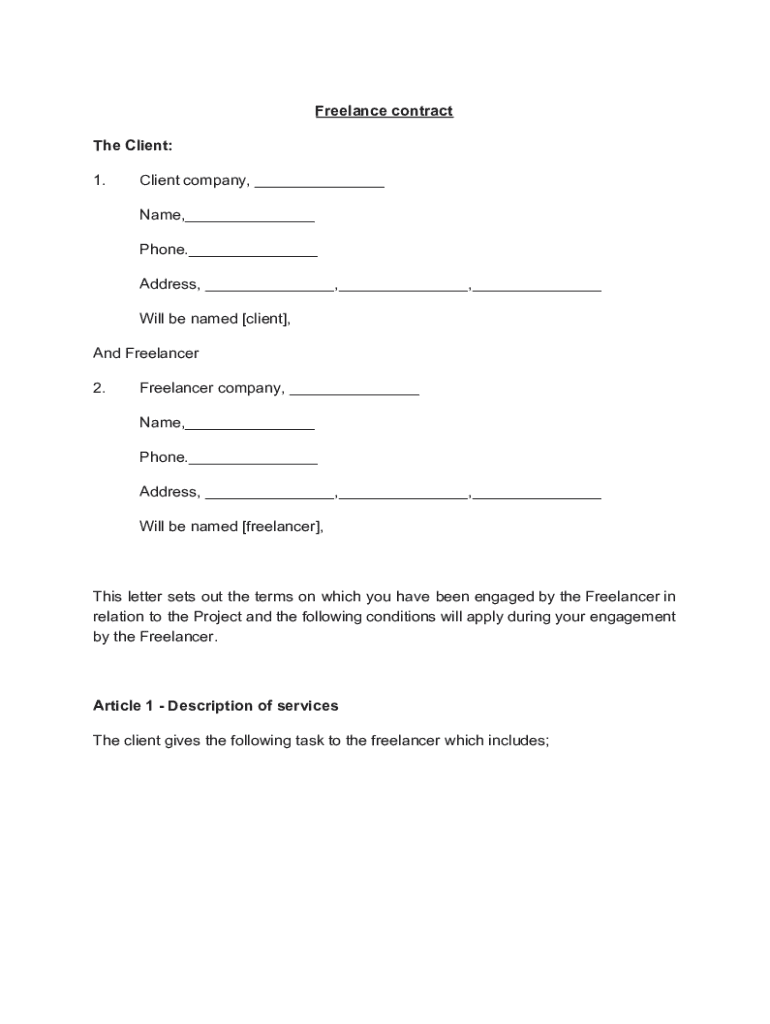 Freelance contract

The Client:

1. Client company, _______________

Name,_______________

Phone._______________

Address, _______________,_______________,_______________

Will be named [client],

And Freelancer

2. Freelancer company, _______________

Name,_______________

Phone._______________

Address, _______________,_______________,_______________

Will be named [freelancer],

This letter sets out the terms on which you have been engaged by the Freelancer in relation to the Project and the following conditions will apply during your engagement by the Freelancer.

Article 1 - Description of services

The client gives the following task to the freelancer which includes;